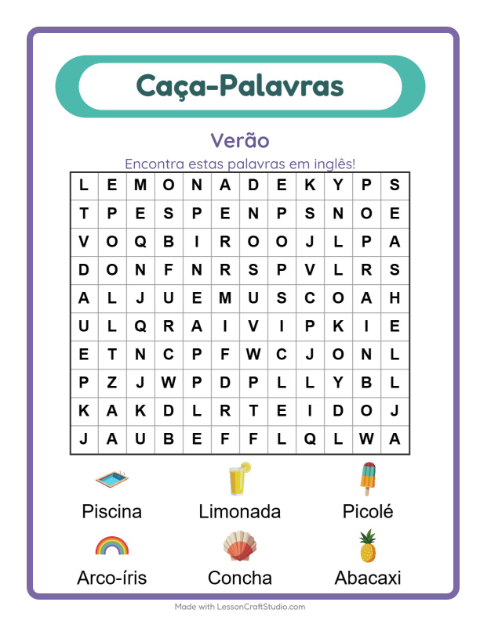 Caça-Palavras

Verão

Encontra estas palavras em inglês!

| L | E | M | O | N | A | D | E | K | Y | P | S |
|---|---|---|---|---|---|---|---|---|---|---|---|
| T | P | E | S | P | E | N | P | S | N | O | E |
| V | O | Q | B | I | R | O | O | J | L | P | A |
| D | O | N | F | N | R | S | P | V | L | R | S |
| A | L | J | U | E | M | U | S | C | O | A | H |
| U | L | Q | R | A | I | V | I | P | K | I | E |
| E | T | N | C | P | F | W | C | J | O | N | L |
| P | Z | J | W | P | D | P | L | L | Y | B | L |
| K | A | K | D | L | R | T | E | I | D | O | J |
| J | A | U | B | E | F | F | L | Q | L | W | A |

Piscina
Limonada
Picolé
Arco-íris
Concha
Abacaxi

Made with LessonCraftStudio.com